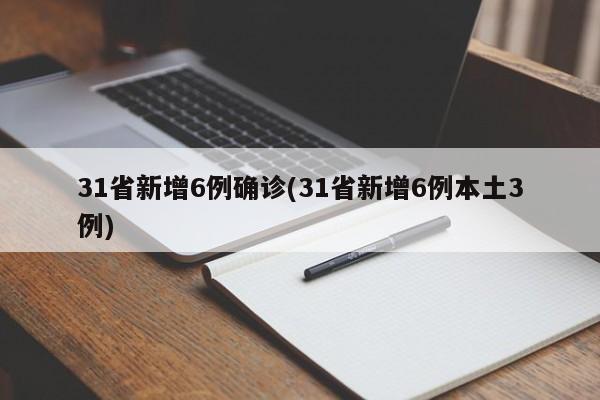 31省新增6例确诊(31省新增6例本土3例)